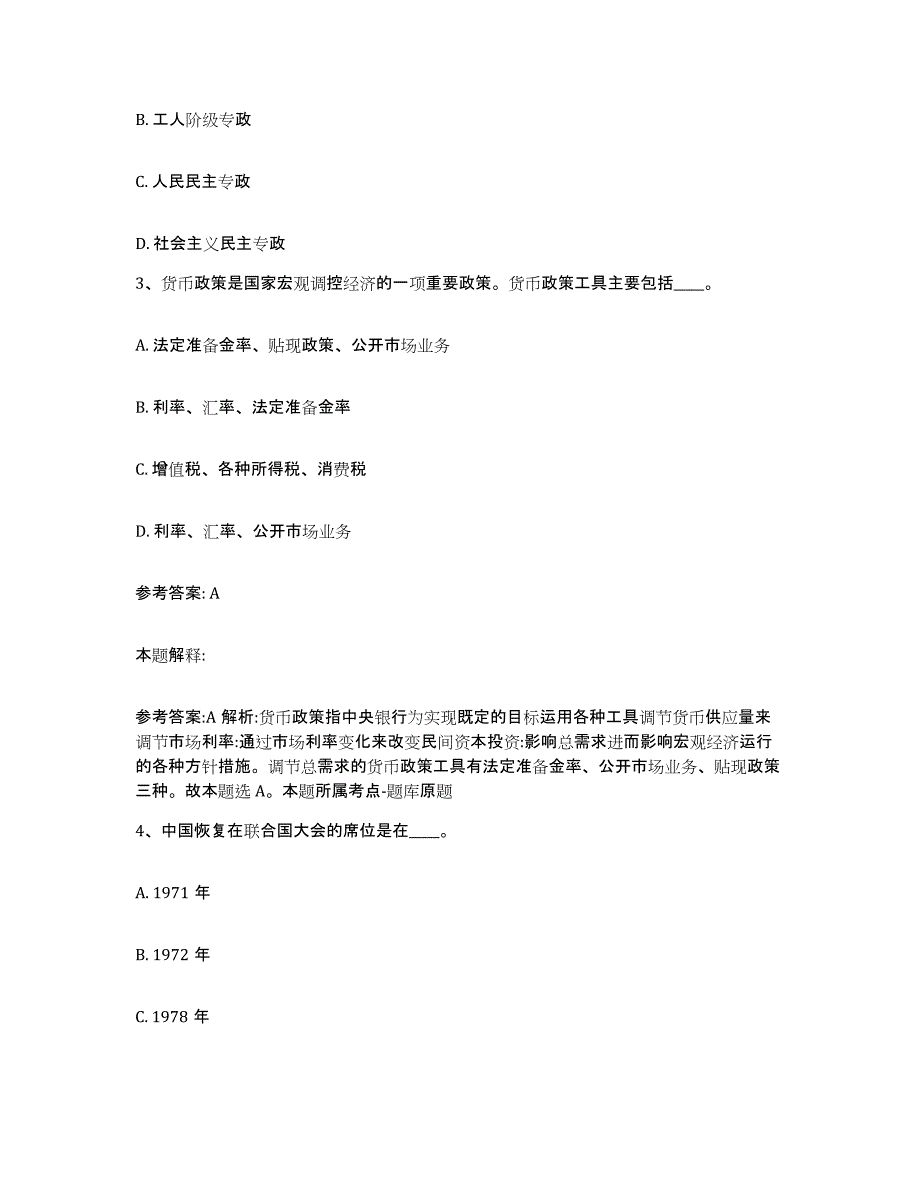 B. 工人阶级专政

C. 人民民主专政

D. 社会主义民主专政

3、货币政策是国家宏观调控经济的一项重要政策。货币政策工具主要包括____。

A. 法定准备金率、贴现政策、公开市场业务

B. 利率、汇率、法定准备金率

C. 增值税、各种所得税、消费税

D. 利率、汇率、公开市场业务

参考答案: A

本题解释:

参考答案:A 解析:货币政策指中央银行为实现既定的目标运用各种工具调节货币供应量来调节市场利率:通过市场利率变化来改变民间资本投资:影响总需求进而影响宏观经济运行的各种方针措施。调节总需求的货币政策工具有法定准备金率、公开市场业务、贴现政策三种。故本题选 A。本题所属考点-题库原题

4、中国恢复在联合国大会的席位是在____。

A. 1971 年

B. 1972 年

C. 1978 年